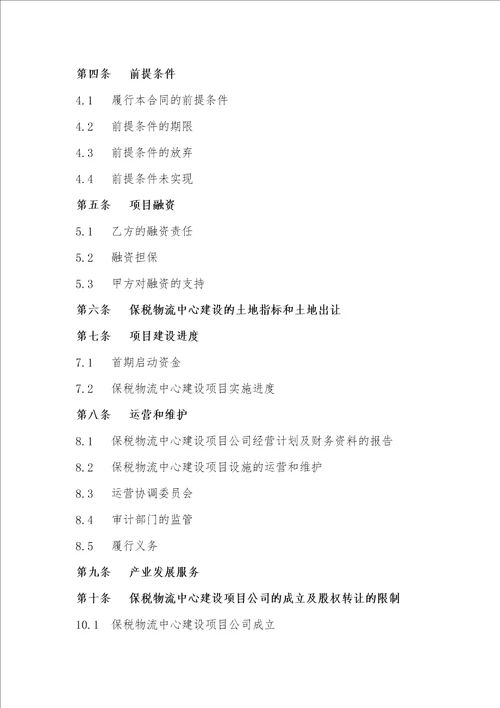 第四条　前提条件

4.1　履行本合同的前提条件

4.2　前提条件的期限

4.3　前提条件的放弃

4.4　前提条件未实现

第五条　项目融资

5.1　乙方的融资责任

5.2　融资担保

5.3　甲方对融资的支持

第六条　保税物流中心建设的土地指标和土地出让

第七条　项目建设进度

7.1　首期启动资金

7.2　保税物流中心建设项目实施进度

第八条　运营和维护

8.1　保税物流中心建设项目公司经营计划及财务资料的报告

8.2　保税物流中心建设项目设施的运营和维护

8.3　运营协调委员会

8.4　审计部门的监管

8.5　履行义务

第九条　产业发展服务

第十条　保税物流中心建设项目公司的成立及股权转让的限制

10.1　保税物流中心建设项目公司成立